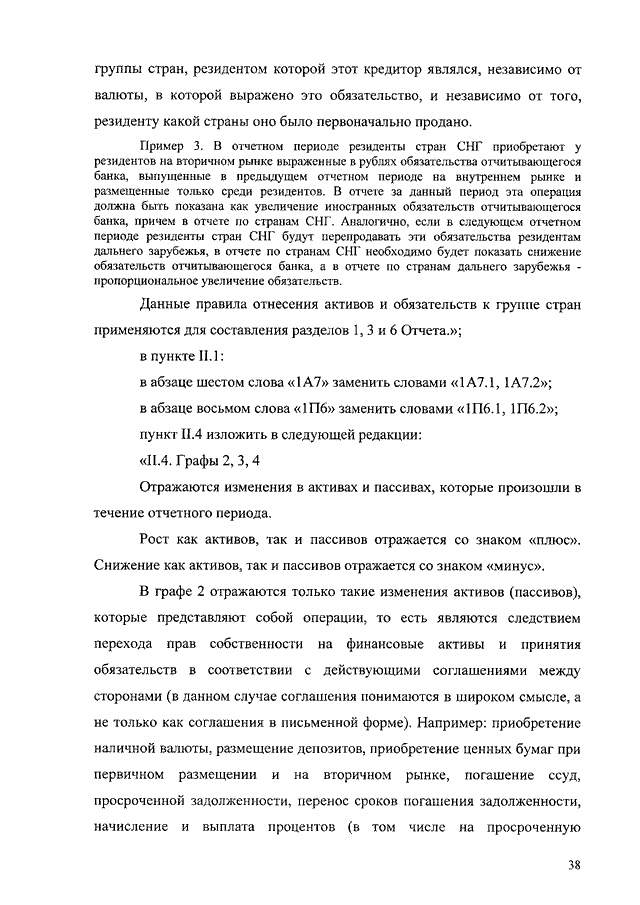 группы стран, резидентом которой этот кредитор являлся, независимо от валюты, в которой выражено это обязательство, и независимо от того, резиденту какой страны оно было первоначально продано.

Пример 3. В отчетном периоде резиденты стран СНГ приобретают у резидентов на вторичном рынке выраженные в рублях обязательства отчитывающегося банка, выпущенные в предыдущем отчетном периоде на внутреннем рынке и размещенные только среди резидентов. В отчете за данный период эта операция должна быть показана как увеличение иностранных обязательств отчитывающегося банка, причем в отчете по странам СНГ. Аналогично, если в следующем отчетном периоде резиденты стран СНГ будут перепродавать эти обязательства резидентам дальнего зарубежья, в отчете по странам СНГ необходимо будет показать снижение обязательств отчитывающегося банка, а в отчете по странам дальнего зарубежья - пропорциональное увеличение обязательств.

Данные правила отнесения активов и обязательств к группе стран применяются для составления разделов 1, 3 и 6 Отчета.»;

в пункте II.1:

в абзаце шестом слова «1А7» заменить словами «1А7.1, 1А7.2»;

в абзаце восьмом слова «1П6» заменить словами «1П6.1, 1П6.2»;

пункт II.4 изложить в следующей редакции:

«II.4. Графы 2, 3, 4

Отражаются изменения в активах и пассивах, которые произошли в течение отчетного периода.

Рост как активов, так и пассивов отражается со знаком «плюс». Снижение как активов, так и пассивов отражается со знаком «минус».

В графе 2 отражаются только такие изменения активов (пассивов), которые представляют собой операции, то есть являются следствием перехода прав собственности на финансовые активы и принятия обязательств в соответствии с действующими соглашениями между сторонами (в данном случае соглашения понимаются в широком смысле, а не только как соглашения в письменной форме). Например: приобретение наличной валюты, размещение депозитов, приобретение ценных бумаг при первичном размещении и на вторичном рынке, погашение ссуд, просроченной задолженности, перенос сроков погашения задолженности, начисление и выплата процентов (в том числе на просроченную

38